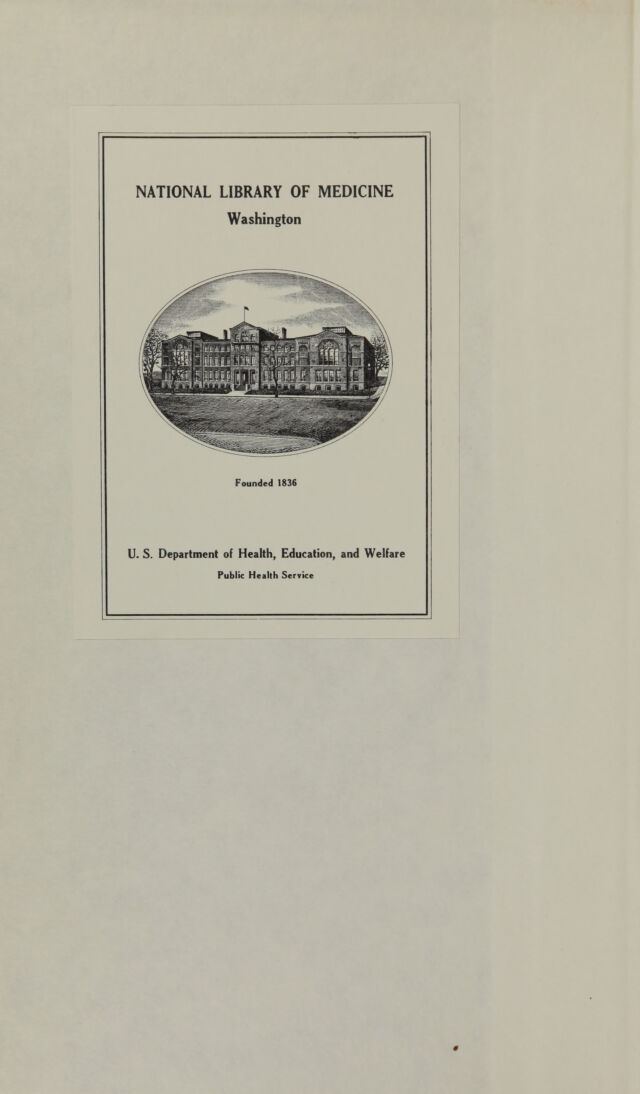 NATIONAL LIBRARY OF MEDICINE
Washington

Founded 1836

U. S. Department of Health, Education, and Welfare
Public Health Service